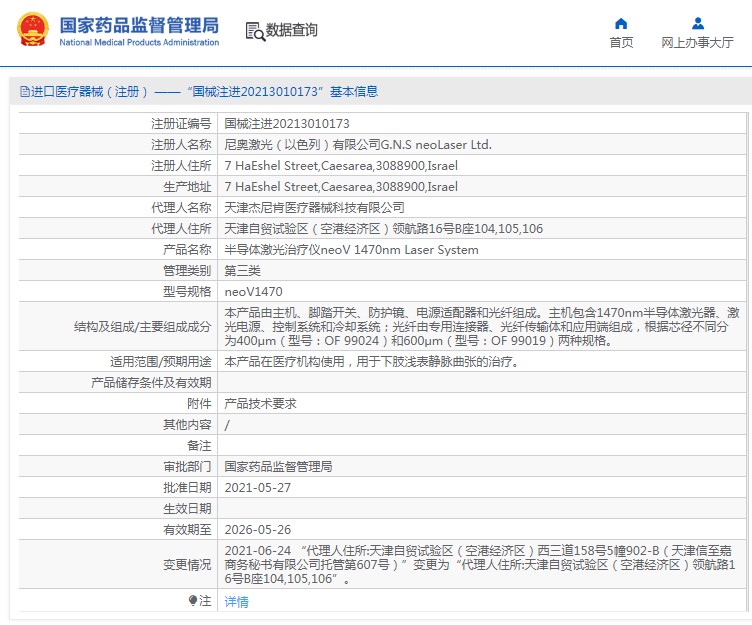 国家药品监督管理局
National Medical Products Administration

数据查询

首页

网上办事大厅

进口医疗器械（注册）——“国械注进20213010173”基本信息

| | |
|---|---|
| 注册证编号 | 国械注进20213010173 |
| 注册人名称 | 尼奥激光（以色列）有限公司G.N.S neoLaser Ltd. |
| 注册人住所 | 7 HaEshel Street,Caesarea,3088900,Israel |
| 生产地址 | 7 HaEshel Street,Caesarea,3088900,Israel |
| 代理人名称 | 天津杰尼肯医疗器械科技有限公司 |
| 代理人住所 | 天津自贸试验区（空港经济区）领航路16号B座104,105,106 |
| 产品名称 | 半导体激光治疗仪neoV 1470nm Laser System |
| 管理类别 | 第三类 |
| 型号规格 | neoV1470 |
| 结构及组成/主要组成成分 | 本产品由主机、脚踏开关、防护镜、电源适配器和光纤组成。主机包含1470nm半导体激光器、激光电源、控制系统和冷却系统；光纤由专用连接器、光纤传输体和应用端组成，根据芯径不同分为400μm（型号：OF 99024）和600μm（型号：OF 99019）两种规格。 |
| 适用范围/预期用途 | 本产品在医疗机构使用，用于下肢浅表静脉曲张的治疗。 |
| 产品储存条件及有效期 | |
| 附件 | 产品技术要求 |
| 其他内容 | / |
| 备注 | |
| 审批部门 | 国家药品监督管理局 |
| 批准日期 | 2021-05-27 |
| 生效日期 | |
| 有效期至 | 2026-05-26 |
| 变更情况 | 2021-06-24 “代理人住所:天津自贸试验区（空港经济区）西三道158号5幢902-B（天津信至嘉商务秘书有限公司托管第607号）”变更为“代理人住所:天津自贸试验区（空港经济区）领航路16号B座104,105,106”。 |
| 注 | 详情 |